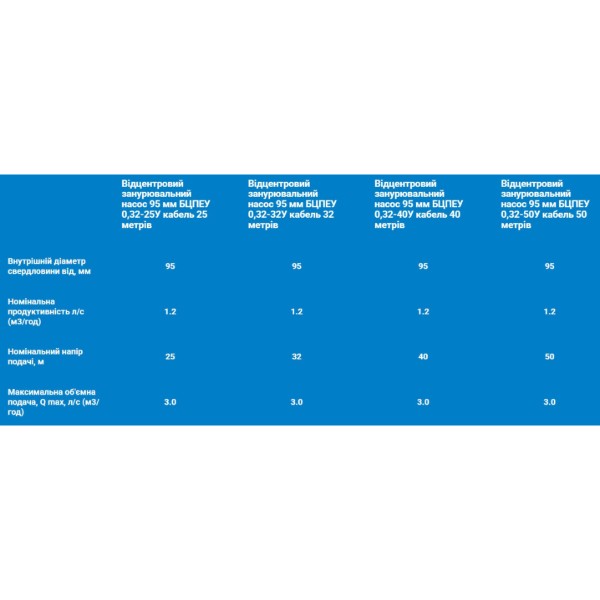 | | Відцентровий занурювальний насос 95 мм БЦПЕУ 0,32-25У кабель 25 метрів | Відцентровий занурювальний насос 95 мм БЦПЕУ 0,32-32У кабель 32 метрів | Відцентровий занурювальний насос 95 мм БЦПЕУ 0,32-40У кабель 40 метрів | Відцентровий занурювальний насос 95 мм БЦПЕУ 0,32-50У кабель 50 метрів |
|---|---|---|---|---|
| Внутрішній діаметр свердловини від, мм | 95 | 95 | 95 | 95 |
| Номінальна продуктивність л/с (м3/год) | 1.2 | 1.2 | 1.2 | 1.2 |
| Номінальний напір подачі, м | 25 | 32 | 40 | 50 |
| Максимальна об'ємна подача, Q max, л/с (м3/год) | 3.0 | 3.0 | 3.0 | 3.0 |